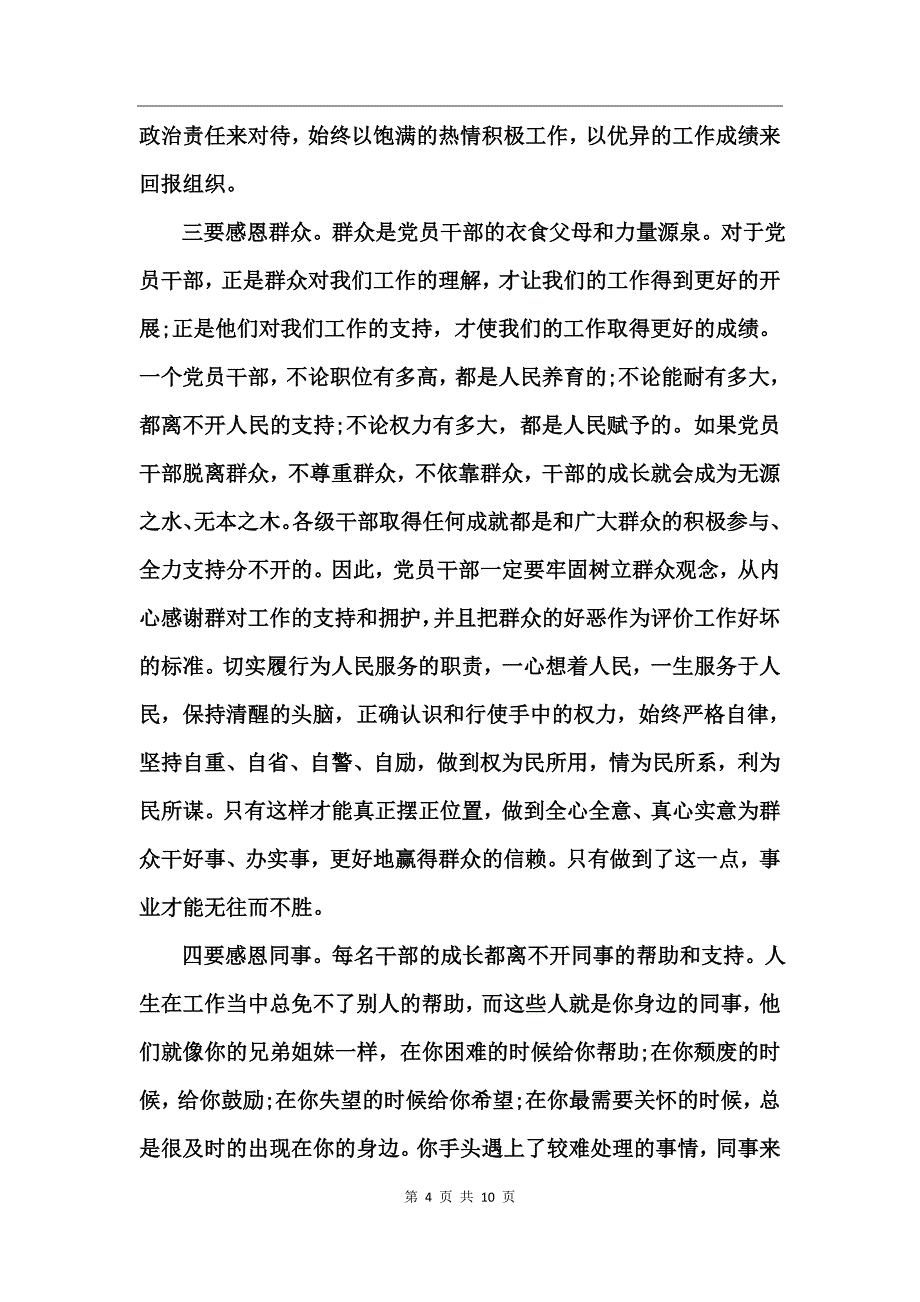 政治责任来对待，始终以饱满的热情积极工作，以优异的工作成绩来回报组织。

三要感恩群众。群众是党员干部的衣食父母和力量源泉。对于党员干部，正是群众对我们工作的理解，才让我们的工作得到更好的开展;正是他们对我们工作的支持，才使我们的工作取得更好的成绩。一个党员干部，不论职位有多高，都是人民养育的;不论能耐有多大，都离不开人民的支持;不论权力有多大，都是人民赋予的。如果党员干部脱离群众，不尊重群众，不依靠群众，干部的成长就会成为无源之水、无本之木。各级干部取得任何成就都是和广大群众的积极参与、全力支持分不开的。因此，党员干部一定要牢固树立群众观念，从内心感谢群对工作的支持和拥护，并且把群众的好恶作为评价工作好坏的标准。切实履行为人民服务的职责，一心想着人民，一生服务于人民，保持清醒的头脑，正确认识和行使手中的权力，始终严格自律，坚持自重、自省、自警、自励，做到权为民所用，情为民所系，利为民所谋。只有这样才能真正摆正位置，做到全心全意、真心实意为群众干好事、办实事，更好地赢得群众的信赖。只有做到了这一点，事业才能无往而不胜。

四要感恩同事。每名干部的成长都离不开同事的帮助和支持。人生在工作当中总免不了别人的帮助，而这些人就是你身边的同事，他们就像你的兄弟姐妹一样，在你困难的时候给你帮助;在你颓废的时候，给你鼓励;在你失望的时候给你希望;在你最需要关怀的时候，总是很及时的出现在你的身边。你手头遇上了较难处理的事情，同事来

第 4 页 共 10 页